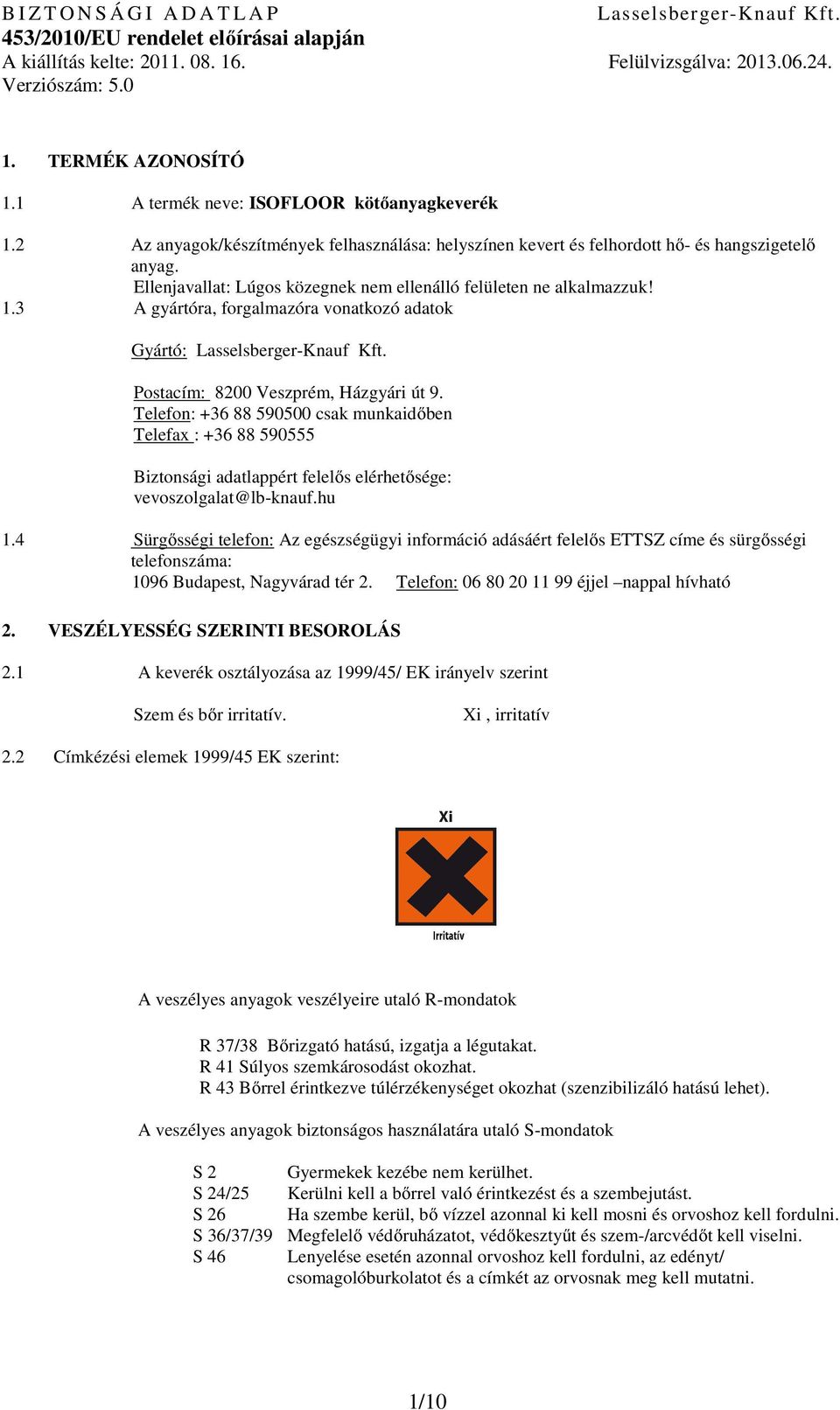 BIZTONSÁGI ADATLAP Lasselsberger-Knauf Kft.
453/2010/EU rendelet előírásai alapján
A kiállítás kelte: 2011. 08. 16. Felülvizsgálva: 2013.06.24.
Verziószám: 5.0

1. TERMÉK AZONOSÍTÓ

1.1 A termék neve: ISOFLOOR kötőanyagkeverék

1.2 Az anyagok/készítmények felhasználása: helyszínen kevert és felhordott hő- és hangszigetelő anyag.
Ellenjavallat: Lúgos közegnek nem ellenálló felületen ne alkalmazzuk!
1.3 A gyártóra, forgalmazóra vonatkozó adatok

Gyártó: Lasselsberger-Knauf Kft.

Postacím: 8200 Veszprém, Házgyári út 9.
Telefon: +36 88 590500 csak munkaidőben
Telefax : +36 88 590555

Biztonsági adatlappért felelős elérhetősége:
vevoszolgalat@lb-knauf.hu

1.4 Sürgősségi telefon: Az egészségügyi információ adásáért felelős ETTSZ címe és sürgősségi telefonszáma:
1096 Budapest, Nagyvárad tér 2. Telefon: 06 80 20 11 99 éjjel –nappal hívható

2. VESZÉLYESSÉG SZERINTI BESOROLÁS

2.1 A keverék osztályozása az 1999/45/ EK irányelv szerint

Szem és bőr irritatív. Xi , irritatív

2.2 Címkézési elemek 1999/45 EK szerint:

Xi

Irritatív

A veszélyes anyagok veszélyeire utaló R-mondatok

R 37/38 Bőrizgató hatású, izgatja a légutakat.
R 41 Súlyos szemkárosodást okozhat.
R 43 Bőrrel érintkezve túlérzékenységet okozhat (szenzibilizáló hatású lehet).

A veszélyes anyagok biztonságos használatára utaló S-mondatok

S 2 Gyermekek kezébe nem kerülhet.
S 24/25 Kerülni kell a bőrrel való érintkezést és a szembejutást.
S 26 Ha szembe kerül, bő vízzel azonnal ki kell mosni és orvoshoz kell fordulni.
S 36/37/39 Megfelelő védőruházatot, védőkesztyűt és szem-/arcvédőt kell viselni.
S 46 Lenyelése esetén azonnal orvoshoz kell fordulni, az edényt/ csomagolóburkolatot és a címkét az orvosnak meg kell mutatni.

1/10